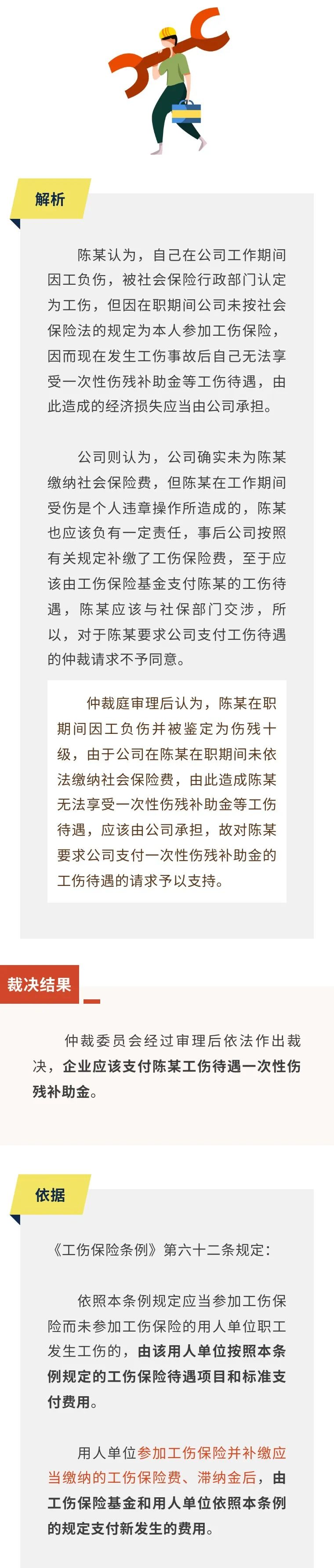 解析

陈某认为，自己在公司工作期间因工负伤，被社会保险行政部门认定为工伤，但因在职期间公司未按社会保险法的规定为本人参加工伤保险，因而现在发生工伤事故后自己无法享受一次性伤残补助金等工伤待遇，由此造成的经济损失应当由公司承担。

公司则认为，公司确实未为陈某缴纳社会保险费，但陈某在工作期间受伤是个人违章操作所造成的，陈某也应该负有一定责任，事后公司按照有关规定补缴了工伤保险费，至于应该由工伤保险基金支付陈某的工伤待遇，陈某应该与社保部门交涉，所以，对于陈某要求公司支付工伤待遇的仲裁请求不予同意。

仲裁庭审理后认为，陈某在职期间因工负伤并被鉴定为伤残十级，由于公司在陈某在职期间未依法缴纳社会保险费，由此造成陈某无法享受一次性伤残补助金等工伤待遇，应该由公司承担，故对陈某要求公司支付一次性伤残补助金的工伤待遇的请求予以支持。

裁决结果

仲裁委员会经过审理后依法作出裁决，企业应该支付陈某工伤待遇一次性伤残补助金。

依据

《工伤保险条例》第六十二条规定：

依照本条例规定应当参加工伤保险而未参加工伤保险的用人单位职工发生工伤的，由该用人单位按照本条例规定的工伤保险待遇项目和标准支付费用。

用人单位参加工伤保险并补缴应当缴纳的工伤保险费、滞纳金后，由工伤保险基金和用人单位依照本条例的规定支付新发生的费用。